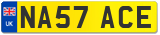 UK
NA57 ACE